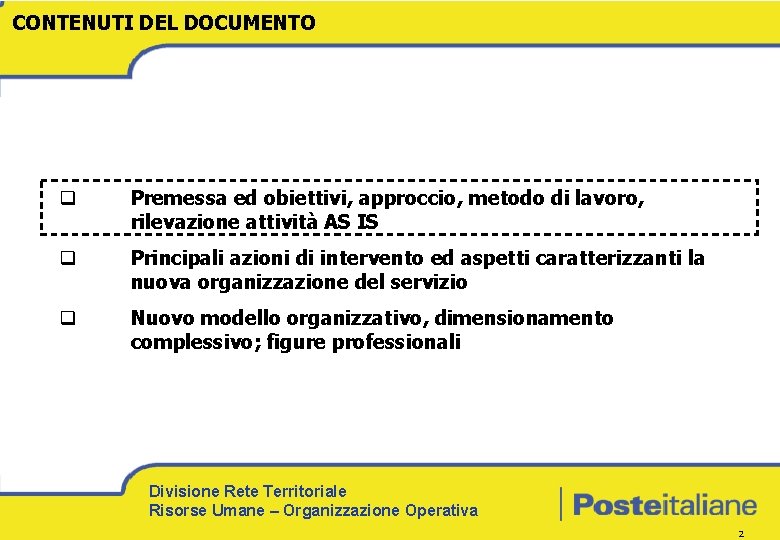 CONTENUTI DEL DOCUMENTO

☐ Premessa ed obiettivi, approccio, metodo di lavoro, rilevazione attività AS IS

☐ Principali azioni di intervento ed aspetti caratterizzanti la nuova organizzazione del servizio

☐ Nuovo modello organizzativo, dimensionamento complessivo; figure professionali

Divisione Rete Territoriale
Risorse Umane – Organizzazione Operativa

Posteitaliane

2